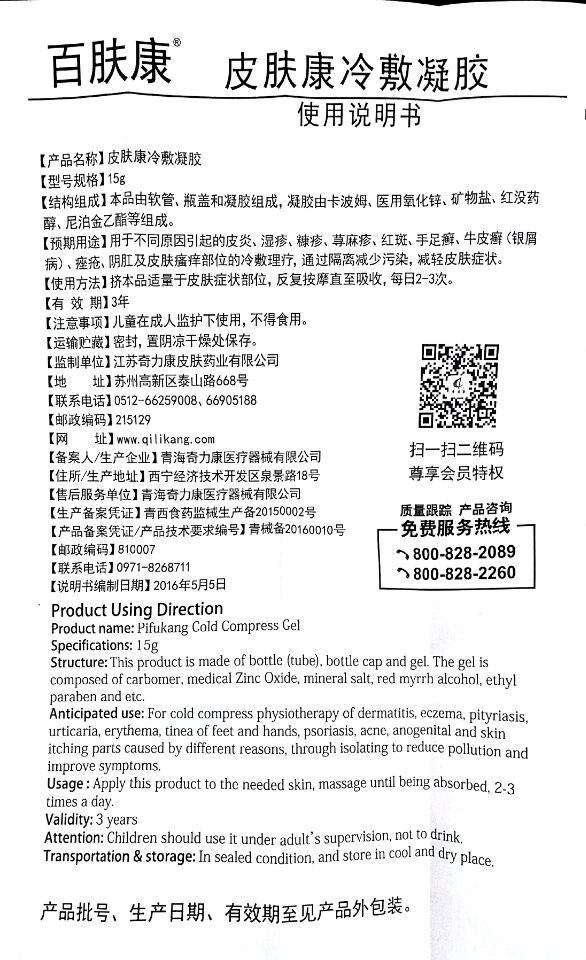 百肤康®

皮肤康冷敷凝胶

使用说明书

【产品名称】皮肤康冷敷凝胶
【型号规格】15g
【结构组成】本品由软管、瓶盖和凝胶组成，凝胶由卡波姆、医用氧化锌、矿物盐、红没药醇、尼泊金乙酯等组成。
【预期用途】用于不同原因引起的皮炎、湿疹、糠疹、荨麻疹、红斑、手足癣、牛皮癣（银屑病）、痤疮、阴肛及皮肤瘙痒部位的冷敷理疗，通过隔离减少污染，减轻皮肤症状。
【使用方法】挤本品适量于皮肤症状部位，反复按摩直至吸收，每日2-3次。
【有 效 期】3年
【注意事项】儿童在成人监护下使用，不得食用。
【运输贮藏】密封，置阴凉干燥处保存。
【监制单位】江苏奇力康皮肤药业有限公司
【地 址】苏州高新区泰山路668号
【联系电话】0512-66259008、66905188
【邮政编码】215129
【网 址】www.qilikang.com
【备案人/生产企业】青海奇力康医疗器械有限公司
【住所/生产地址】西宁经济技术开发区泉景路18号
【售后服务单位】青海奇力康医疗器械有限公司
【生产备案凭证】青西食药监械生产备20150002号
【产品备案凭证/产品技术要求编号】青械备20160010号
【邮政编码】810007
【联系电话】0971-8268711
【说明书编制日期】2016年5月5日

扫一扫二维码
尊享会员特权

质量跟踪 产品咨询
免费服务热线
800-828-2089
800-828-2260

Product Using Direction
Product name: Pifukang Cold Compress Gel
Specifications: 15g
Structure: This product is made of bottle (tube), bottle cap and gel. The gel is composed of carbomer, medical Zinc Oxide, mineral salt, red myrrh alcohol, ethyl paraben and etc.
Anticipated use: For cold compress physiotherapy of dermatitis, eczema, pityriasis, urticaria, erythema, tinea of feet and hands, psoriasis, acne, anogenital and skin itching parts caused by different reasons, through isolating to reduce pollution and improve symptoms.
Usage : Apply this product to the needed skin, massage until being absorbed, 2-3 times a day.
Validity: 3 years
Attention: Children should use it under adult's supervision, not to drink.
Transportation & storage: In sealed condition, and store in cool and dry place.

产品批号、生产日期、有效期至见产品外包装。